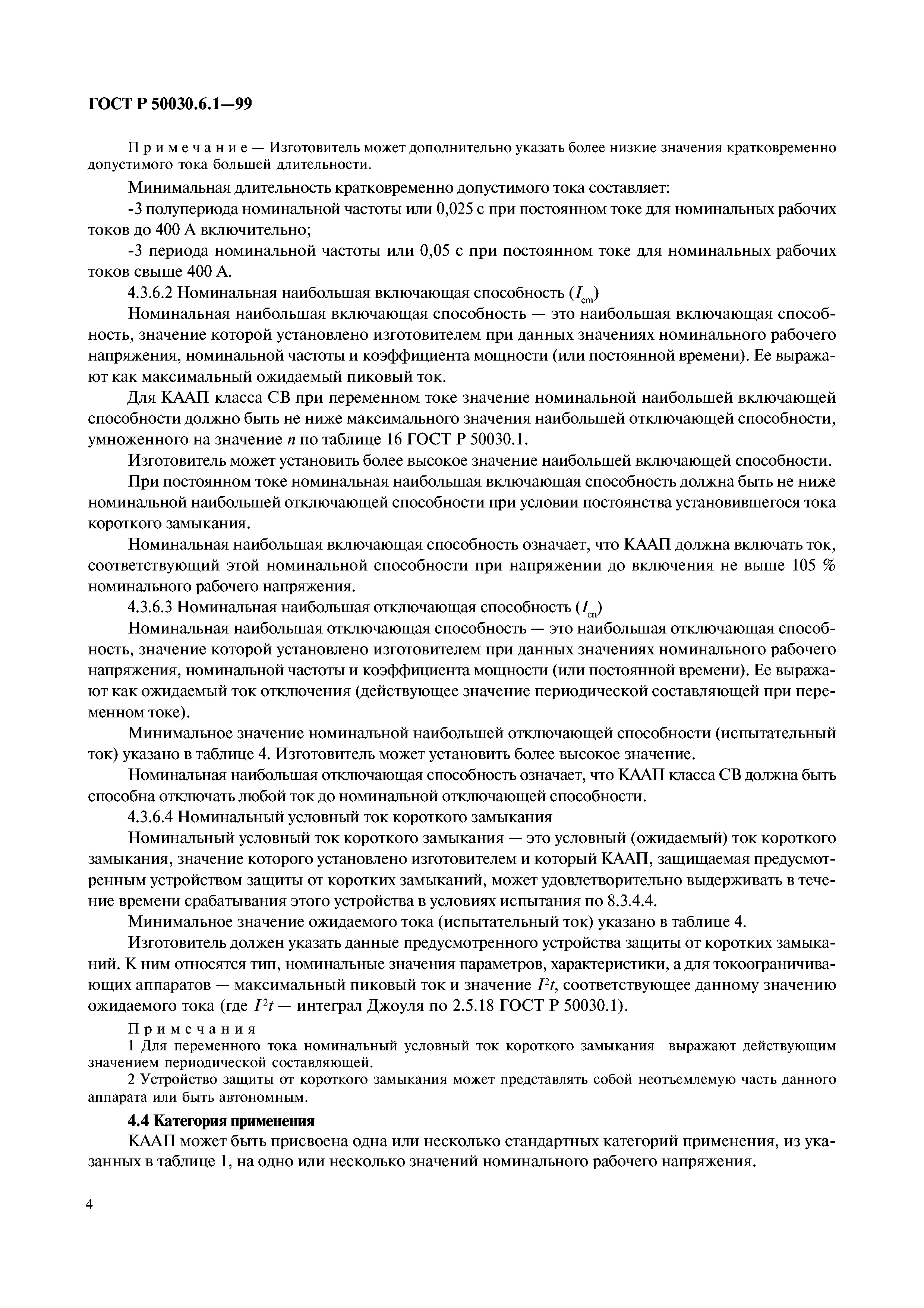 ГОСТ Р 50030.6.1—99

Примечание — Изготовитель может дополнительно указать более низкие значения кратковременно допустимого тока большей длительности.

Минимальная длительность кратковременно допустимого тока составляет:

-3 полупериода номинальной частоты или 0,025 с при постоянном токе для номинальных рабочих токов до 400 А включительно;

-3 периода номинальной частоты или 0,05 с при постоянном токе для номинальных рабочих токов свыше 400 А.

4.3.6.2 Номинальная наибольшая включающая способность ($I_{cm}$)

Номинальная наибольшая включающая способность — это наибольшая включающая способность, значение которой установлено изготовителем при данных значениях номинального рабочего напряжения, номинальной частоты и коэффициента мощности (или постоянной времени). Ее выражают как максимальный ожидаемый пиковый ток.

Для КААП класса СВ при переменном токе значение номинальной наибольшей включающей способности должно быть не ниже максимального значения наибольшей отключающей способности, умноженного на значение $n$ по таблице 16 ГОСТ Р 50030.1.

Изготовитель может установить более высокое значение наибольшей включающей способности.

При постоянном токе номинальная наибольшая включающая способность должна быть не ниже номинальной наибольшей отключающей способности при условии постоянства установившегося тока короткого замыкания.

Номинальная наибольшая включающая способность означает, что КААП должна включать ток, соответствующий этой номинальной способности при напряжении до включения не выше 105 % номинального рабочего напряжения.

4.3.6.3 Номинальная наибольшая отключающая способность ($I_{cn}$)

Номинальная наибольшая отключающая способность — это наибольшая отключающая способность, значение которой установлено изготовителем при данных значениях номинального рабочего напряжения, номинальной частоты и коэффициента мощности (или постоянной времени). Ее выражают как ожидаемый ток отключения (действующее значение периодической составляющей при переменном токе).

Минимальное значение номинальной наибольшей отключающей способности (испытательный ток) указано в таблице 4. Изготовитель может установить более высокое значение.

Номинальная наибольшая отключающая способность означает, что КААП класса СВ должна быть способна отключать любой ток до номинальной отключающей способности.

4.3.6.4 Номинальный условный ток короткого замыкания

Номинальный условный ток короткого замыкания — это условный (ожидаемый) ток короткого замыкания, значение которого установлено изготовителем и который КААП, защищаемая предусмотренным устройством защиты от коротких замыканий, может удовлетворительно выдерживать в течение времени срабатывания этого устройства в условиях испытания по 8.3.4.4.

Минимальное значение ожидаемого тока (испытательный ток) указано в таблице 4.

Изготовитель должен указать данные предусмотренного устройства защиты от коротких замыканий. К ним относятся тип, номинальные значения параметров, характеристики, а для токоограничивающих аппаратов — максимальный пиковый ток и значение $I^2t$, соответствующее данному значению ожидаемого тока (где $I^2t$ — интеграл Джоуля по 2.5.18 ГОСТ Р 50030.1).

Примечания

1 Для переменного тока номинальный условный ток короткого замыкания выражают действующим значением периодической составляющей.

2 Устройство защиты от короткого замыкания может представлять собой неотъемлемую часть данного аппарата или быть автономным.

4.4 Категория применения

КААП может быть присвоена одна или несколько стандартных категорий применения, из указанных в таблице 1, на одно или несколько значений номинального рабочего напряжения.

4